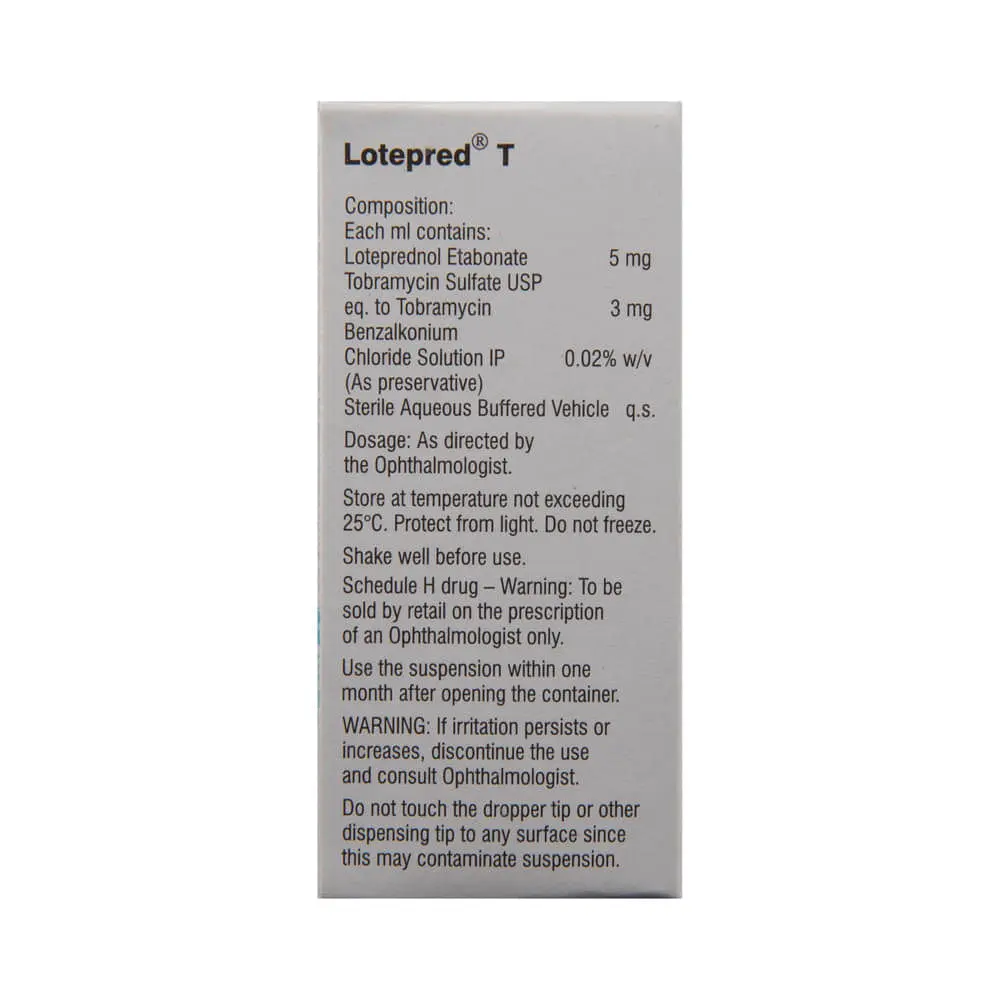 Lotepred® T

Composition:
Each ml contains:
Loteprednol Etabonate 5 mg
Tobramycin Sulfate USP
eq. to Tobramycin 3 mg
Benzalkonium
Chloride Solution IP 0.02% w/v
(As preservative)
Sterile Aqueous Buffered Vehicle q.s.

Dosage: As directed by the Ophthalmologist.

Store at temperature not exceeding 25°C. Protect from light. Do not freeze.

Shake well before use.

Schedule H drug – Warning: To be sold by retail on the prescription of an Ophthalmologist only.

Use the suspension within one month after opening the container.

WARNING: If irritation persists or increases, discontinue the use and consult Ophthalmologist.

Do not touch the dropper tip or other dispensing tip to any surface since this may contaminate suspension.